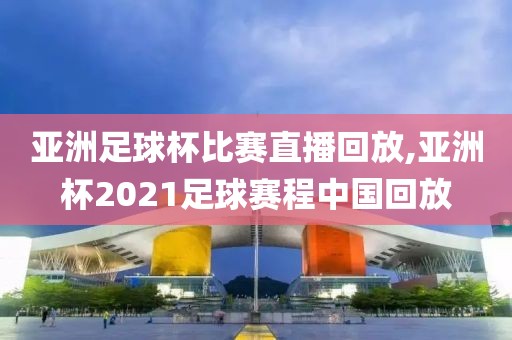 亚洲足球杯比赛直播回放,亚洲杯2021足球赛程中国回放